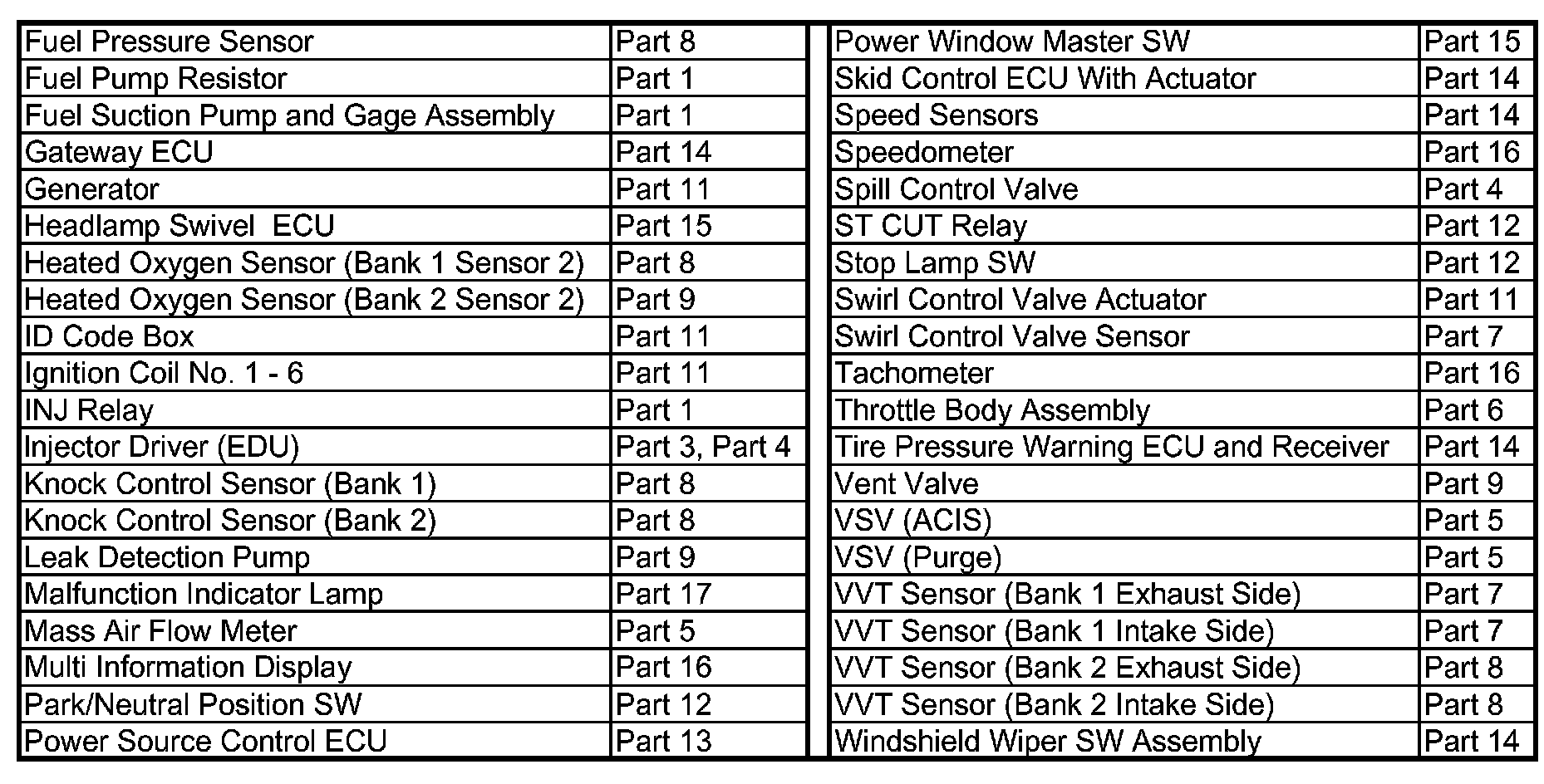 | | |
|---|---|
| Fuel Pressure Sensor | Part 8 |
| Fuel Pump Resistor | Part 1 |
| Fuel Suction Pump and Gage Assembly | Part 1 |
| Gateway ECU | Part 14 |
| Generator | Part 11 |
| Headlamp Swivel  ECU | Part 15 |
| Heated Oxygen Sensor (Bank 1 Sensor 2) | Part 8 |
| Heated Oxygen Sensor (Bank 2 Sensor 2) | Part 9 |
| ID Code Box | Part 11 |
| Ignition Coil No. 1 - 6 | Part 11 |
| INJ Relay | Part 1 |
| Injector Driver (EDU) | Part 3, Part 4 |
| Knock Control Sensor (Bank 1) | Part 8 |
| Knock Control Sensor (Bank 2) | Part 8 |
| Leak Detection Pump | Part 9 |
| Malfunction Indicator Lamp | Part 17 |
| Mass Air Flow Meter | Part 5 |
| Multi Information Display | Part 16 |
| Park/Neutral Position SW | Part 12 |
| Power Source Control ECU | Part 13 |

| | |
|---|---|
| Power Window Master SW | Part 15 |
| Skid Control ECU With Actuator | Part 14 |
| Speed Sensors | Part 14 |
| Speedometer | Part 16 |
| Spill Control Valve | Part 4 |
| ST CUT Relay | Part 12 |
| Stop Lamp SW | Part 12 |
| Swirl Control Valve Actuator | Part 11 |
| Swirl Control Valve Sensor | Part 7 |
| Tachometer | Part 16 |
| Throttle Body Assembly | Part 6 |
| Tire Pressure Warning ECU and Receiver | Part 14 |
| Vent Valve | Part 9 |
| VSV (ACIS) | Part 5 |
| VSV (Purge) | Part 5 |
| VVT Sensor (Bank 1 Exhaust Side) | Part 7 |
| VVT Sensor (Bank 1 Intake Side) | Part 7 |
| VVT Sensor (Bank 2 Exhaust Side) | Part 8 |
| VVT Sensor (Bank 2 Intake Side) | Part 8 |
| Windshield Wiper SW Assembly | Part 14 |